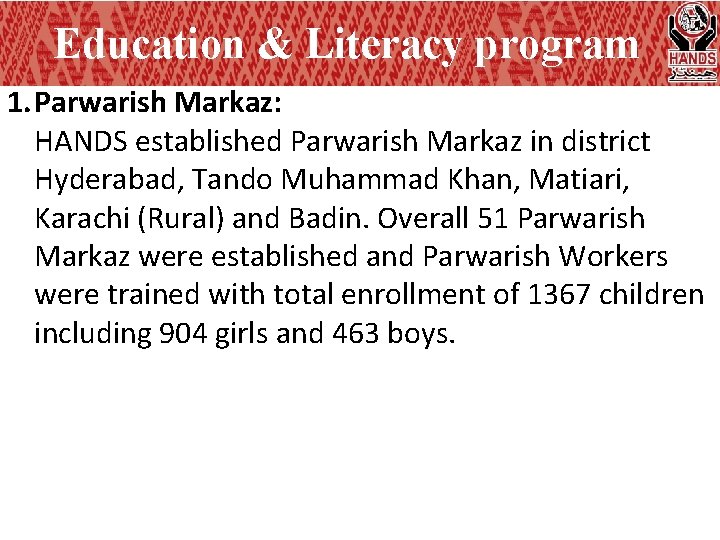 Education & Literacy program

HANDS

1. Parwarish Markaz:

HANDS established Parwarish Markaz in district Hyderabad, Tando Muhammad Khan, Matiari, Karachi (Rural) and Badin. Overall 51 Parwarish Markaz were established and Parwarish Workers were trained with total enrollment of 1367 children including 904 girls and 463 boys.